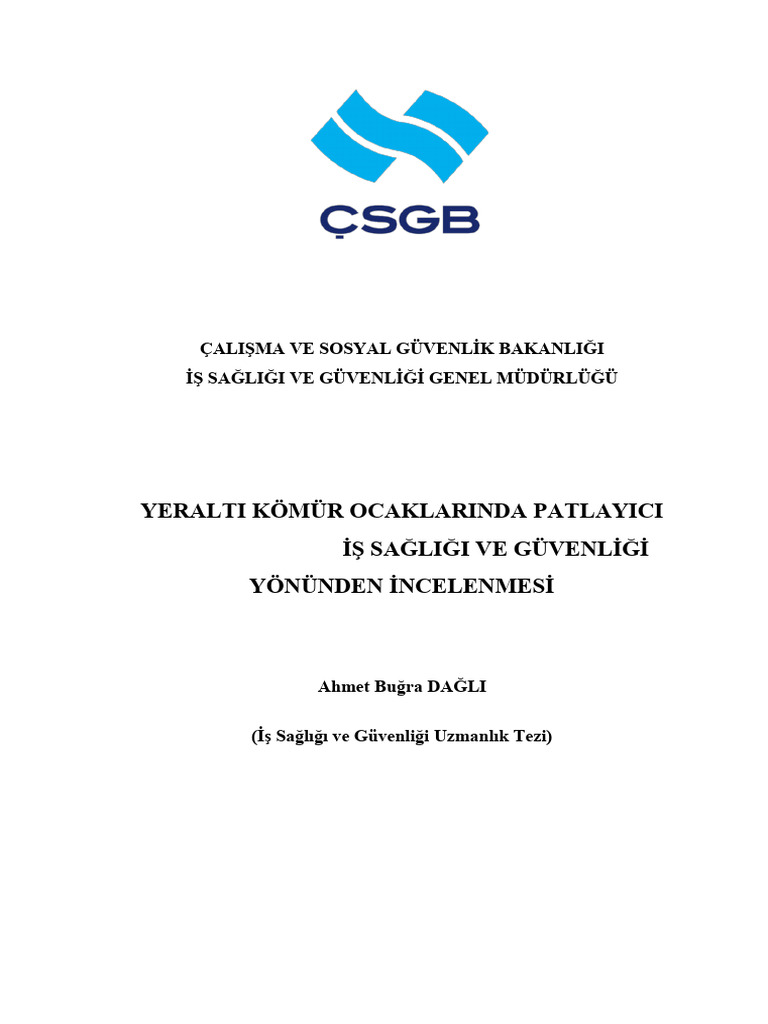 ÇSGB

ÇALIŞMA VE SOSYAL GÜVENLİK BAKANLIĞI
İŞ SAĞLIĞI VE GÜVENLİĞİ GENEL MÜDÜRLÜĞÜ

YERALTI KÖMÜR OCAKLARINDA PATLAYICI
İŞ SAĞLIĞI VE GÜVENLİĞİ
YÖNÜNDEN İNCELENMESİ

Ahmet Buğra DAĞLI

(İş Sağlığı ve Güvenliği Uzmanlık Tezi)